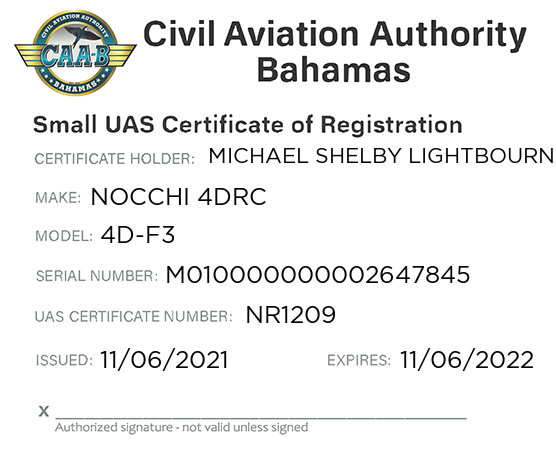 CIVIL AVIATION AUTHORITY
CAA-B
BAHAMAS

Civil Aviation Authority
Bahamas

Small UAS Certificate of Registration

CERTIFICATE HOLDER: MICHAEL SHELBY LIGHTBOURN

MAKE: NOCCHI 4DRC

MODEL: 4D-F3

SERIAL NUMBER: M010000000002647845

UAS CERTIFICATE NUMBER: NR1209

ISSUED: 11/06/2021 EXPIRES: 11/06/2022

X ____
Authorized signature - not valid unless signed